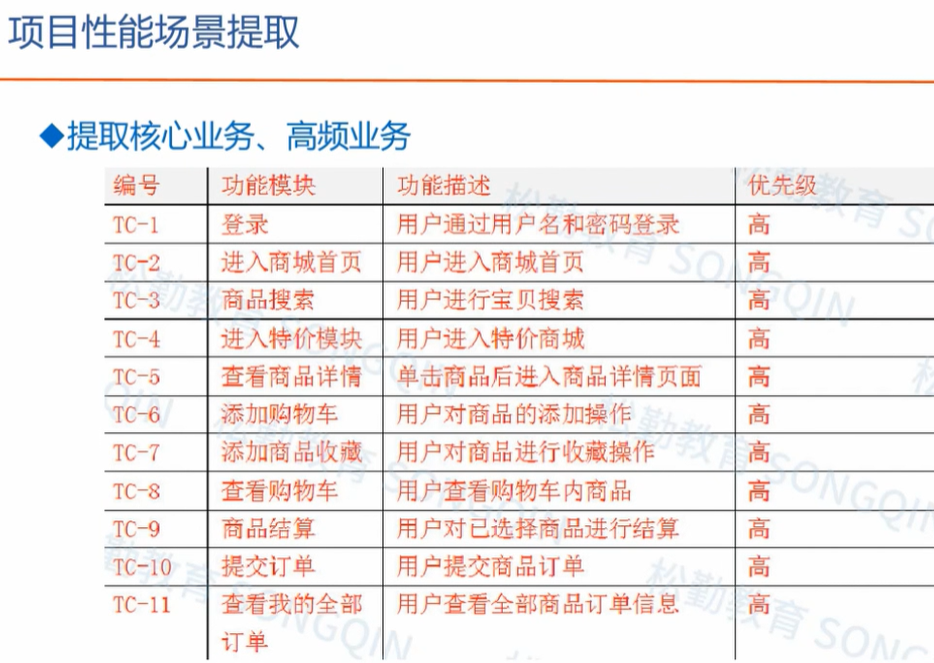 项目性能场景提取

◆提取核心业务、高频业务

| 编号 | 功能模块 | 功能描述 | 优先级 |
|---|---|---|---|
| TC-1 | 登录 | 用户通过用户名和密码登录 | 高 |
| TC-2 | 进入商城首页 | 用户进入商城首页 | 高 |
| TC-3 | 商品搜索 | 用户进行宝贝搜索 | 高 |
| TC-4 | 进入特价模块 | 用户进入特价商城 | 高 |
| TC-5 | 查看商品详情 | 单击商品后进入商品详情页面 | 高 |
| TC-6 | 添加购物车 | 用户对商品的添加操作 | 高 |
| TC-7 | 添加商品收藏 | 用户对商品进行收藏操作 | 高 |
| TC-8 | 查看购物车 | 用户查看购物车内商品 | 高 |
| TC-9 | 商品结算 | 用户对已选择商品进行结算 | 高 |
| TC-10 | 提交订单 | 用户提交商品订单 | 高 |
| TC-11 | 查看我的全部订单 | 用户查看全部商品订单信息 | 高 |

松勤教育 SONGQIN